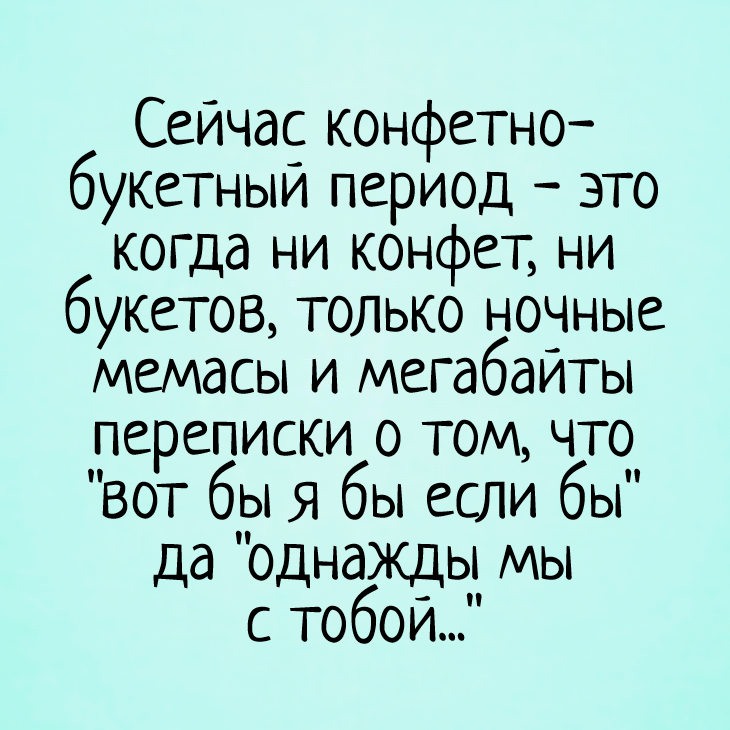 Сейчас конфетно-букетный период - это когда ни конфет, ни букетов, только ночные мемасы и мегабайты переписки о том, что "вот бы я бы если бы" да "однажды мы с тобой..."